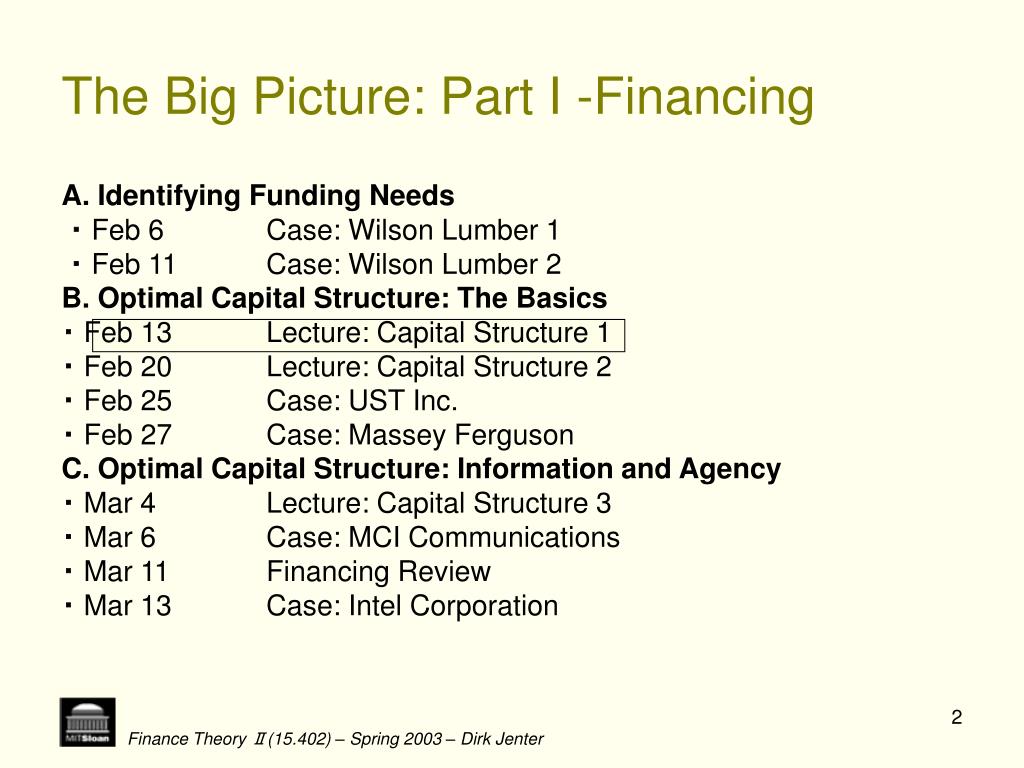 The Big Picture: Part I -Financing

A. Identifying Funding Needs
・Feb 6 Case: Wilson Lumber 1
・Feb 11 Case: Wilson Lumber 2
B. Optimal Capital Structure: The Basics
・Feb 13 Lecture: Capital Structure 1
・Feb 20 Lecture: Capital Structure 2
・Feb 25 Case: UST Inc.
・Feb 27 Case: Massey Ferguson
C. Optimal Capital Structure: Information and Agency
・Mar 4 Lecture: Capital Structure 3
・Mar 6 Case: MCI Communications
・Mar 11 Financing Review
・Mar 13 Case: Intel Corporation

MITSloan

Finance Theory Ⅱ (15.402) – Spring 2003 – Dirk Jenter

2